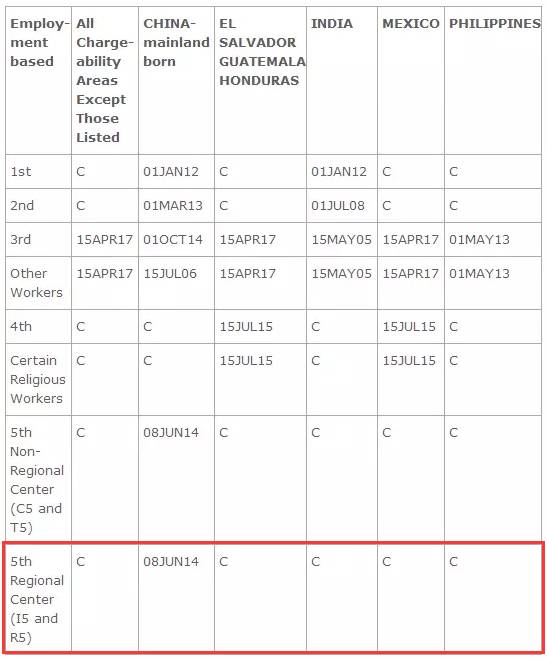 | Employment based | All Chargeability Areas Except Those Listed | CHINA-mainland born | EL SALVADOR GUATEMALA HONDURAS | INDIA | MEXICO | PHILIPPINES |
|---|---|---|---|---|---|---|
| 1st | C | 01JAN12 | C | 01JAN12 | C | C |
| 2nd | C | 01MAR13 | C | 01JUL08 | C | C |
| 3rd | 15APR17 | 01OCT14 | 15APR17 | 15MAY05 | 15APR17 | 01MAY13 |
| Other Workers | 15APR17 | 15JUL06 | 15APR17 | 15MAY05 | 15APR17 | 01MAY13 |
| 4th | C | C | 15JUL15 | C | 15JUL15 | C |
| Certain Religious Workers | C | C | 15JUL15 | C | 15JUL15 | C |
| 5th Non-Regional Center (C5 and T5) | C | 08JUN14 | C | C | C | C |
| 5th Regional Center (I5 and R5) | C | 08JUN14 | C | C | C | C |